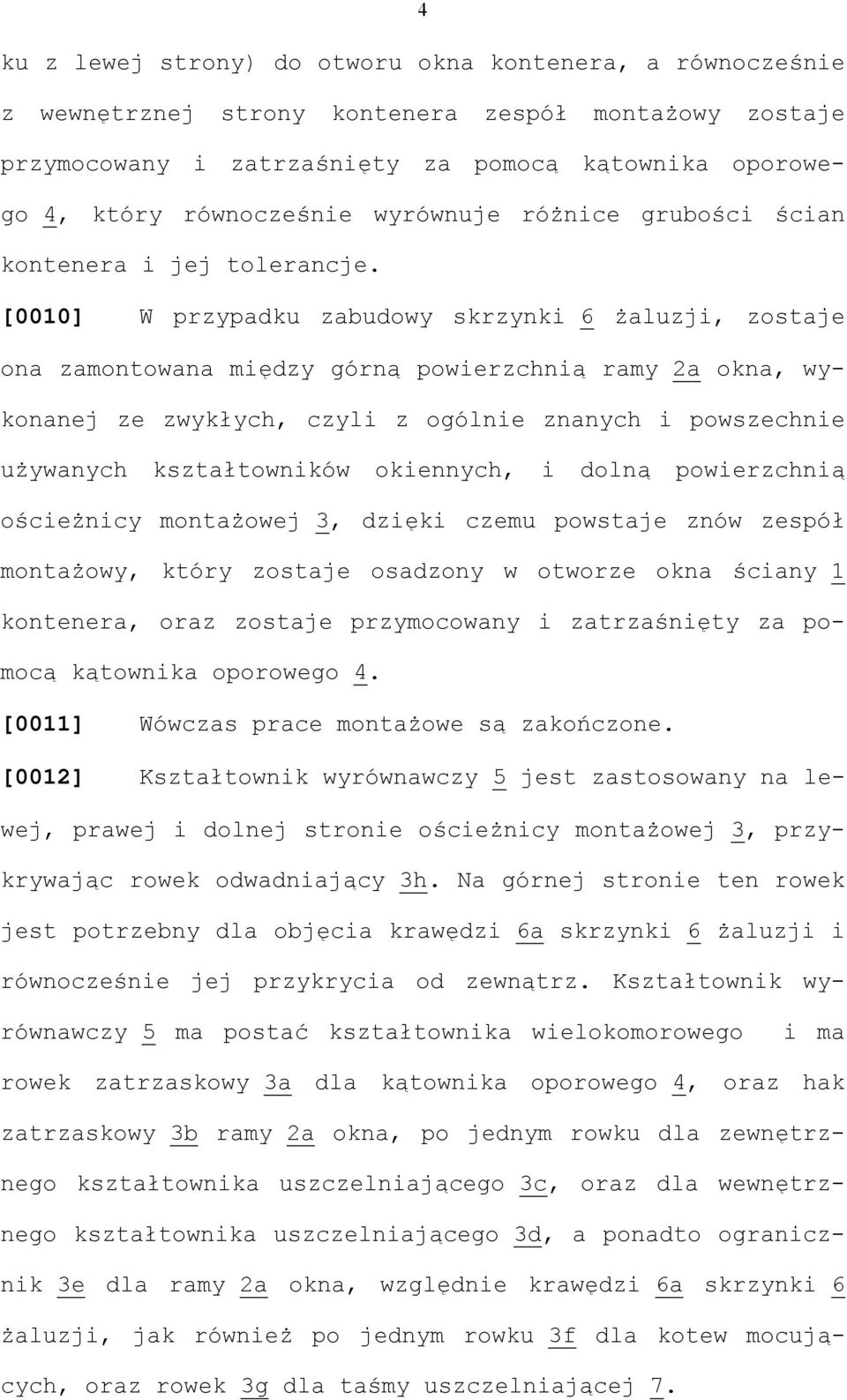 4

ku z lewej strony) do otworu okna kontenera, a równocześnie z wewnętrznej strony kontenera zespół montażowy zostaje przymocowany i zatrzaśnięty za pomocą kątownika oporowego 4, który równocześnie wyrównuje różnice grubości ścian kontenera i jej tolerancje.

[0010] W przypadku zabudowy skrzynki 6 żaluzji, zostaje ona zamontowana między górną powierzchnią ramy 2a okna, wykonanej ze zwykłych, czyli z ogólnie znanych i powszechnie używanych kształtowników okiennych, i dolną powierzchnią ościeżnicy montażowej 3, dzięki czemu powstaje znów zespół montażowy, który zostaje osadzony w otworze okna ściany 1 kontenera, oraz zostaje przymocowany i zatrzaśnięty za pomocą kątownika oporowego 4.

[0011] Wówczas prace montażowe są zakończone.

[0012] Kształtownik wyrównawczy 5 jest zastosowany na lewej, prawej i dolnej stronie ościeżnicy montażowej 3, przykrywając rowek odwadniający 3h. Na górnej stronie ten rowek jest potrzebny dla objęcia krawędzi 6a skrzynki 6 żaluzji i równocześnie jej przykrycia od zewnątrz. Kształtownik wyrównawczy 5 ma postać kształtownika wielokomorowego i ma rowek zatrzaskowy 3a dla kątownika oporowego 4, oraz hak zatrzaskowy 3b ramy 2a okna, po jednym rowku dla zewnętrznego kształtownika uszczelniającego 3c, oraz dla wewnętrznego kształtownika uszczelniającego 3d, a ponadto ogranicznik 3e dla ramy 2a okna, względnie krawędzi 6a skrzynki 6 żaluzji, jak również po jednym rowku 3f dla kotew mocujących, oraz rowek 3g dla taśmy uszczelniającej 7.